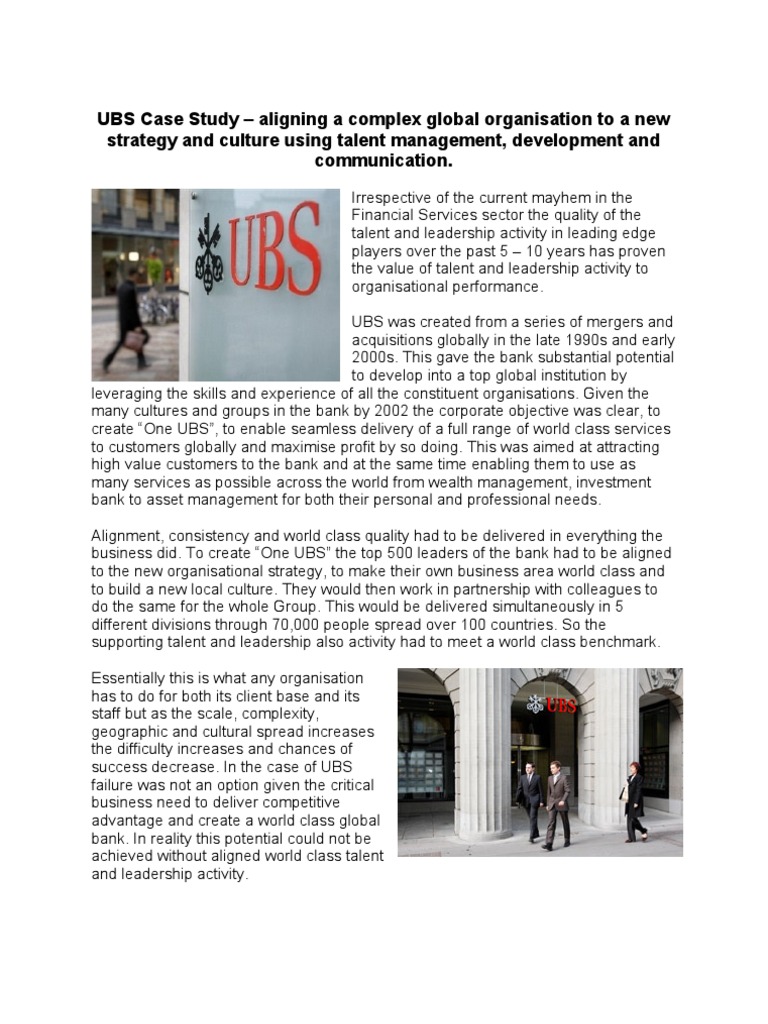 UBS Case Study – aligning a complex global organisation to a new strategy and culture using talent management, development and communication.

UBS

Irrespective of the current mayhem in the Financial Services sector the quality of the talent and leadership activity in leading edge players over the past 5 – 10 years has proven the value of talent and leadership activity to organisational performance.

UBS was created from a series of mergers and acquisitions globally in the late 1990s and early 2000s. This gave the bank substantial potential to develop into a top global institution by leveraging the skills and experience of all the constituent organisations. Given the many cultures and groups in the bank by 2002 the corporate objective was clear, to create "One UBS", to enable seamless delivery of a full range of world class services to customers globally and maximise profit by so doing. This was aimed at attracting high value customers to the bank and at the same time enabling them to use as many services as possible across the world from wealth management, investment bank to asset management for both their personal and professional needs.

Alignment, consistency and world class quality had to be delivered in everything the business did. To create "One UBS" the top 500 leaders of the bank had to be aligned to the new organisational strategy, to make their own business area world class and to build a new local culture. They would then work in partnership with colleagues to do the same for the whole Group. This would be delivered simultaneously in 5 different divisions through 70,000 people spread over 100 countries. So the supporting talent and leadership also activity had to meet a world class benchmark.

Essentially this is what any organisation has to do for both its client base and its staff but as the scale, complexity, geographic and cultural spread increases the difficulty increases and chances of success decrease. In the case of UBS failure was not an option given the critical business need to deliver competitive advantage and create a world class global bank. In reality this potential could not be achieved without aligned world class talent and leadership activity.

UBS